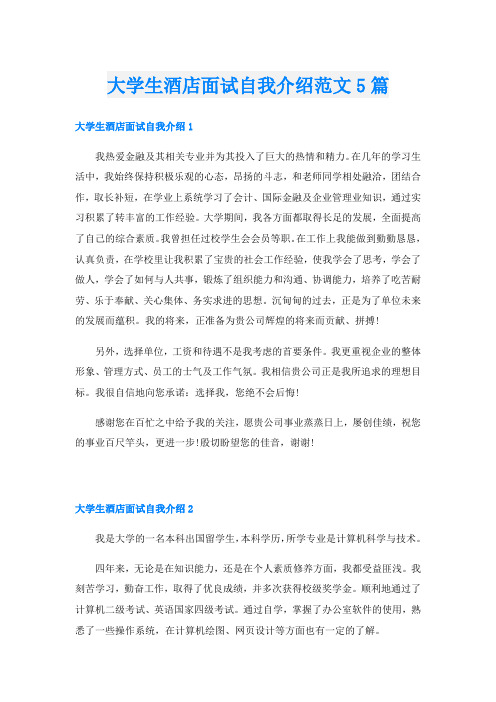 大学生酒店面试自我介绍范文5篇

大学生酒店面试自我介绍1

我热爱金融及其相关专业并为其投入了巨大的热情和精力。在几年的学习生活中，我始终保持积极乐观的心态，昂扬的斗志，和老师同学相处融洽，团结合作，取长补短，在学业上系统学习了会计、国际金融及企业管理业知识，通过实习积累了转丰富的工作经验。大学期间，我各方面都取得长足的发展，全面提高了自己的综合素质。我曾担任过校学生会会员等职。在工作上我能做到勤勤恳恳，认真负责，在学校里让我积累了宝贵的社会工作经验，使我学会了思考，学会了做人，学会了如何与人共事，锻炼了组织能力和沟通、协调能力，培养了吃苦耐劳、乐于奉献、关心集体、务实求进的思想。沉甸甸的过去，正是为了单位未来的发展而蕴积。我的将来，正准备为贵公司辉煌的将来而贡献、拼搏！

另外，选择单位，工资和待遇不是我考虑的首要条件。我更重视企业的整体形象、管理方式、员工的士气及工作气氛。我相信贵公司正是我所追求的理想目标。我很自信地向您承诺：选择我，您绝不会后悔！

感谢您在百忙之中给予我的关注，愿贵公司事业蒸蒸日上，屡创佳绩，祝您的事业百尺竿头，更进一步！殷切盼望您的佳音，谢谢！

大学生酒店面试自我介绍2

我是大学的一名本科出国留学生，本科学历，所学专业是计算机科学与技术。

四年来，无论是在知识能力，还是在个人素质修养方面，我都受益匪浅。我刻苦学习，勤奋工作，取得了优良成绩，并多次获得校级奖学金。顺利地通过了计算机二级考试、英语国家四级考试。通过自学，掌握了办公室软件的使用，熟悉了一些操作系统，在计算机绘图、网页设计等方面也有一定的了解。